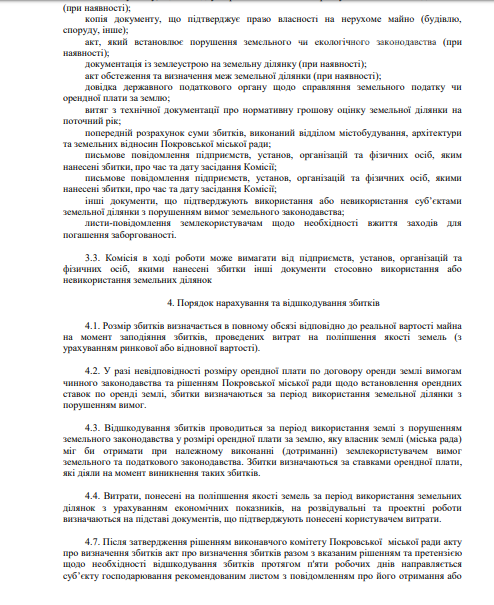 (при наявності);

копія документу, що підтверджує право власності на нерухоме майно (будівлю, споруду, інше);

акт, який встановлює порушення земельного чи екологічного законодавства (при наявності);

документація із землеустрою на земельну ділянку (при наявності);

акт обстеження та визначення меж земельної ділянки (при наявності);

довідка державного податкового органу щодо справляння земельного податку чи орендної плати за землю;

витяг з технічної документації про нормативну грошову оцінку земельної ділянки на поточний рік;

попередній розрахунок суми збитків, виконаний відділом містобудування, архітектури та земельних відносин Покровської міської ради;

письмове повідомлення підприємств, установ, організацій та фізичних осіб, яким нанесені збитки, про час та дату засідання Комісії;

письмове повідомлення підприємств, установ, організацій та фізичних осіб, якими нанесені збитки, про час та дату засідання Комісії;

інші документи, що підтверджують використання або невикористання суб'єктами земельної ділянки з порушенням вимог земельного законодавства;

листи-повідомлення землекористувачам щодо необхідності вжиття заходів для погашення заборгованості.

3.3. Комісія в ході роботи може вимагати від підприємств, установ, організацій та фізичних осіб, якими нанесені збитки інші документи стосовно використання або невикористання земельних ділянок

4. Порядок нарахування та відшкодування збитків

4.1. Розмір збитків визначається в повному обсязі відповідно до реальної вартості майна на момент заподіяння збитків, проведених витрат на поліпшення якості земель (з урахуванням ринкової або відновної вартості).

4.2. У разі невідповідності розміру орендної плати по договору оренди землі вимогам чинного законодавства та рішенням Покровської міської ради щодо встановлення орендних ставок по оренді землі, збитки визначаються за період використання земельної ділянки з порушенням вимог.

4.3. Відшкодування збитків проводиться за період використання землі з порушенням земельного законодавства у розмірі орендної плати за землю, яку власник землі (міська рада) міг би отримати при належному виконанні (дотриманні) землекористувачем вимог земельного та податкового законодавства. Збитки визначаються за ставками орендної плати, які діяли на момент виникнення таких збитків.

4.4. Витрати, понесені на поліпшення якості земель за період використання земельних ділянок з урахуванням економічних показників, на розвідувальні та проектні роботи визначаються на підставі документів, що підтверджують понесені користувачем витрати.

4.7. Після затвердження рішенням виконавчого комітету Покровської міської ради акту про визначення збитків акт про визначення збитків разом з вказаним рішенням та претензією щодо необхідності відшкодування збитків протягом п'яти робочих днів направляється суб'єкту господарювання рекомендованим листом з повідомленням про його отримання або